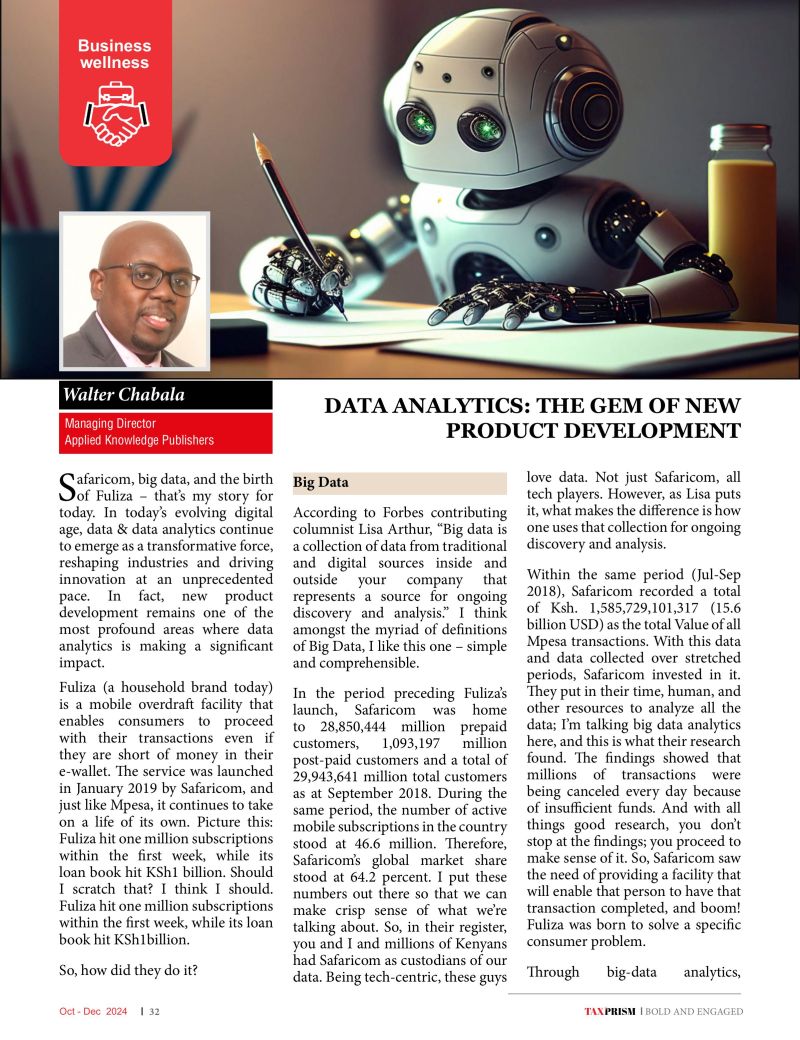 Business wellness

Walter Chabala

Managing Director
Applied Knowledge Publishers

DATA ANALYTICS: THE GEM OF NEW PRODUCT DEVELOPMENT

Safaricom, big data, and the birth of Fuliza – that's my story for today. In today's evolving digital age, data & data analytics continue to emerge as a transformative force, reshaping industries and driving innovation at an unprecedented pace. In fact, new product development remains one of the most profound areas where data analytics is making a significant impact.

Fuliza (a household brand today) is a mobile overdraft facility that enables consumers to proceed with their transactions even if they are short of money in their e-wallet. The service was launched in January 2019 by Safaricom, and just like Mpesa, it continues to take on a life of its own. Picture this: Fuliza hit one million subscriptions within the first week, while its loan book hit KSh1 billion. Should I scratch that? I think I should. Fuliza hit one million subscriptions within the first week, while its loan book hit KSh1billion.

So, how did they do it?

Big Data

According to Forbes contributing columnist Lisa Arthur, "Big data is a collection of data from traditional and digital sources inside and outside your company that represents a source for ongoing discovery and analysis." I think amongst the myriad of definitions of Big Data, I like this one – simple and comprehensible.

In the period preceding Fuliza's launch, Safaricom was home to 28,850,444 million prepaid customers, 1,093,197 million post-paid customers and a total of 29,943,641 million total customers as at September 2018. During the same period, the number of active mobile subscriptions in the country stood at 46.6 million. Therefore, Safaricom's global market share stood at 64.2 percent. I put these numbers out there so that we can make crisp sense of what we're talking about. So, in their register, you and I and millions of Kenyans had Safaricom as custodians of our data. Being tech-centric, these guys love data. Not just Safaricom, all tech players. However, as Lisa puts it, what makes the difference is how one uses that collection for ongoing discovery and analysis.

Within the same period (Jul-Sep 2018), Safaricom recorded a total of Ksh. 1,585,729,101,317 (15.6 billion USD) as the total Value of all Mpesa transactions. With this data and data collected over stretched periods, Safaricom invested in it. They put in their time, human, and other resources to analyze all the data; I'm talking big data analytics here, and this is what their research found. The findings showed that millions of transactions were being canceled every day because of insufficient funds. And with all things good research, you don't stop at the findings; you proceed to make sense of it. So, Safaricom saw the need of providing a facility that will enable that person to have that transaction completed, and boom! Fuliza was born to solve a specific consumer problem.

Through big-data analytics,

Oct - Dec 2024 | 32

TAXPRISM | BOLD AND ENGAGED